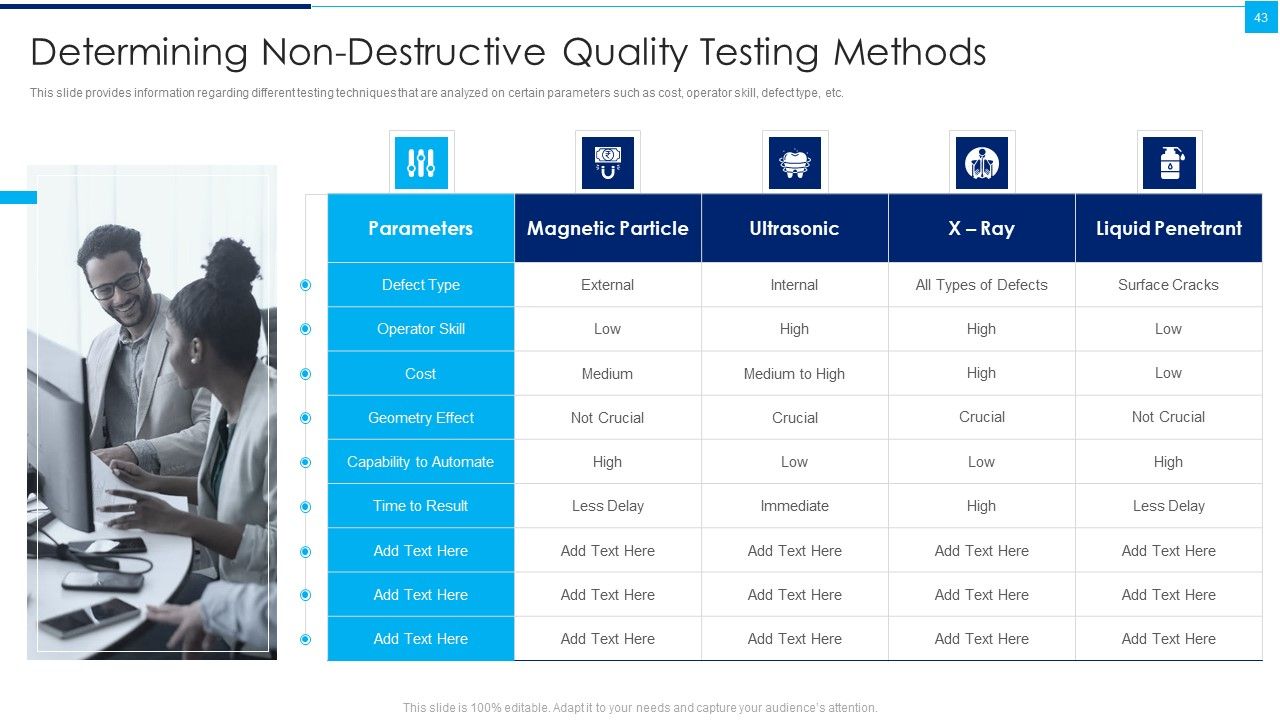 43

Determining Non-Destructive Quality Testing Methods

This slide provides information regarding different testing techniques that are analyzed on certain parameters such as cost, operator skill, defect type, etc.

| Parameters | Magnetic Particle | Ultrasonic | X – Ray | Liquid Penetrant |
|---|---|---|---|---|
| Defect Type | External | Internal | All Types of Defects | Surface Cracks |
| Operator Skill | Low | High | High | Low |
| Cost | Medium | Medium to High | High | Low |
| Geometry Effect | Not Crucial | Crucial | Crucial | Not Crucial |
| Capability to Automate | High | Low | Low | High |
| Time to Result | Less Delay | Immediate | High | Less Delay |
| Add Text Here | Add Text Here | Add Text Here | Add Text Here | Add Text Here |
| Add Text Here | Add Text Here | Add Text Here | Add Text Here | Add Text Here |
| Add Text Here | Add Text Here | Add Text Here | Add Text Here | Add Text Here |

This slide is 100% editable. Adapt it to your needs and capture your audience's attention.